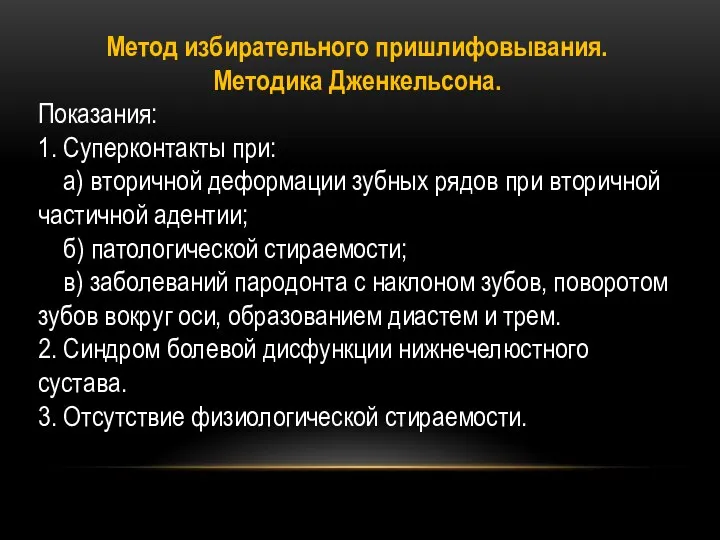 Метод избирательного пришлифовывания.
Методика Дженкельсона.

Показания:
1. Суперконтакты при:
а) вторичной деформации зубных рядов при вторичной частичной адентии;
б) патологической стираемости;
в) заболеваний пародонта с наклоном зубов, поворотом зубов вокруг оси, образованием диастем и трем.
2. Синдром болевой дисфункции нижнечелюстного сустава.
3. Отсутствие физиологической стираемости.